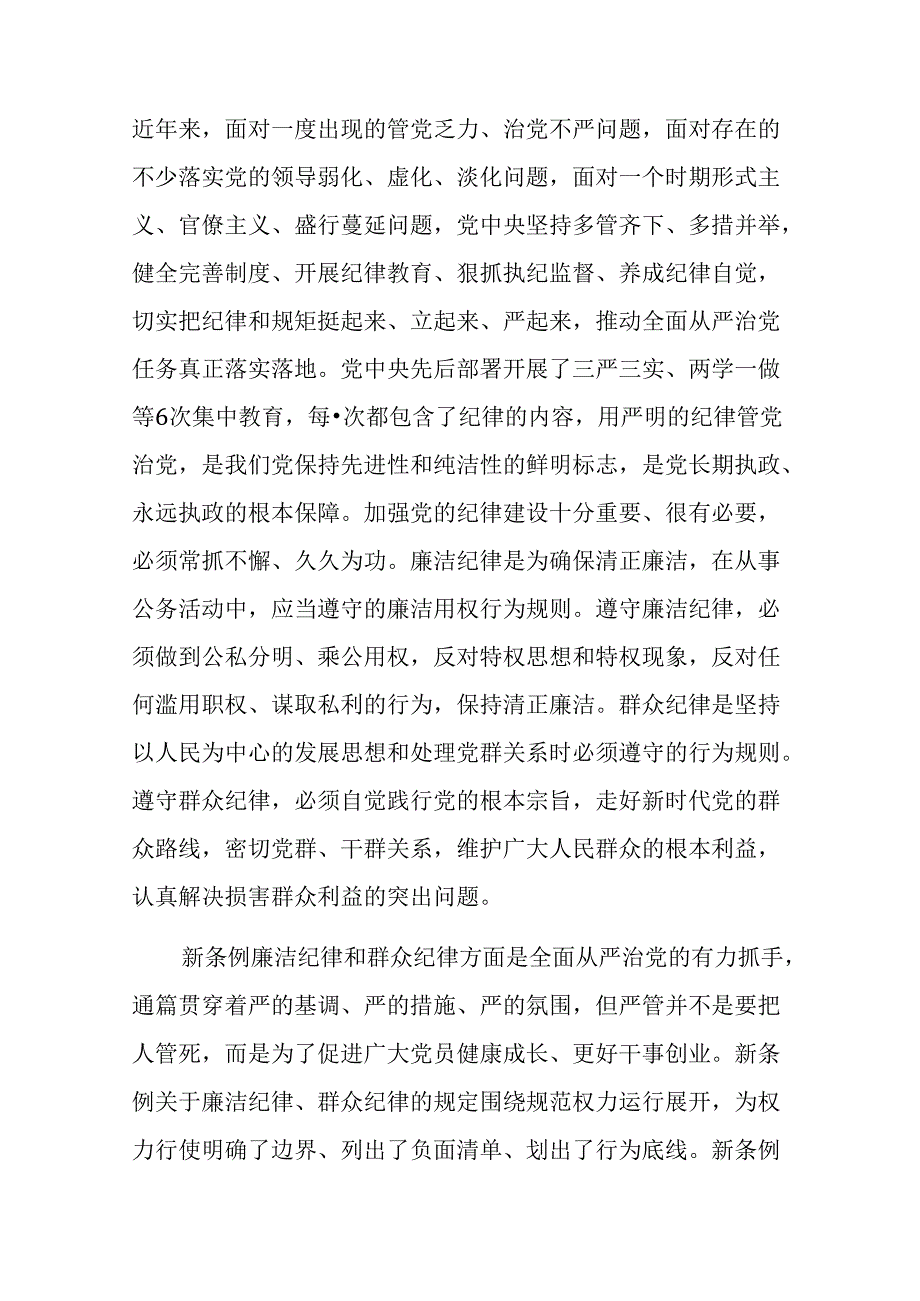 近年来，面对一度出现的管党乏力、治党不严问题，面对存在的不少落实党的领导弱化、虚化、淡化问题，面对一个时期形式主义、官僚主义、盛行蔓延问题，党中央坚持多管齐下、多措并举，健全完善制度、开展纪律教育、狠抓执纪监督、养成纪律自觉，切实把纪律和规矩挺起来、立起来、严起来，推动全面从严治党任务真正落实落地。党中央先后部署开展了三严三实、两学一做等6次集中教育，每•次都包含了纪律的内容，用严明的纪律管党治党，是我们党保持先进性和纯洁性的鲜明标志，是党长期执政、永远执政的根本保障。加强党的纪律建设十分重要、很有必要，必须常抓不懈、久久为功。廉洁纪律是为确保清正廉洁，在从事公务活动中，应当遵守的廉洁用权行为规则。遵守廉洁纪律，必须做到公私分明、乘公用权，反对特权思想和特权现象，反对任何滥用职权、谋取私利的行为，保持清正廉洁。群众纪律是坚持以人民为中心的发展思想和处理党群关系时必须遵守的行为规则。遵守群众纪律，必须自觉践行党的根本宗旨，走好新时代党的群众路线，密切党群、干群关系，维护广大人民群众的根本利益，认真解决损害群众利益的突出问题。

新条例廉洁纪律和群众纪律方面是全面从严治党的有力抓手，通篇贯穿着严的基调、严的措施、严的氛围，但严管并不是要把人管死，而是为了促进广大党员健康成长、更好干事创业。新条例关于廉洁纪律、群众纪律的规定围绕规范权力运行展开，为权力行使明确了边界、列出了负面清单、划出了行为底线。新条例